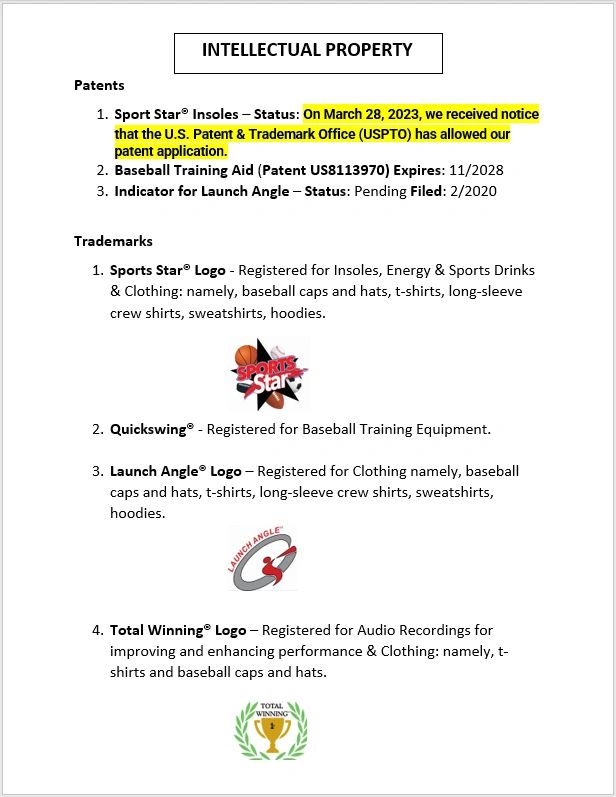 INTELLECTUAL PROPERTY

Patents

1. Sport Star® Insoles – Status: On March 28, 2023, we received notice that the U.S. Patent & Trademark Office (USPTO) has allowed our patent application.
2. Baseball Training Aid (Patent US8113970) Expires: 11/2028
3. Indicator for Launch Angle – Status: Pending Filed: 2/2020

Trademarks

1. Sports Star® Logo - Registered for Insoles, Energy & Sports Drinks & Clothing: namely, baseball caps and hats, t-shirts, long-sleeve crew shirts, sweatshirts, hoodies.

SPORTS Star

2. Quickswing® - Registered for Baseball Training Equipment.

3. Launch Angle® Logo – Registered for Clothing namely, baseball caps and hats, t-shirts, long-sleeve crew shirts, sweatshirts, hoodies.

LAUNCH ANGLE

4. Total Winning® Logo – Registered for Audio Recordings for improving and enhancing performance & Clothing: namely, t-shirts and baseball caps and hats.

TOTAL WINNING